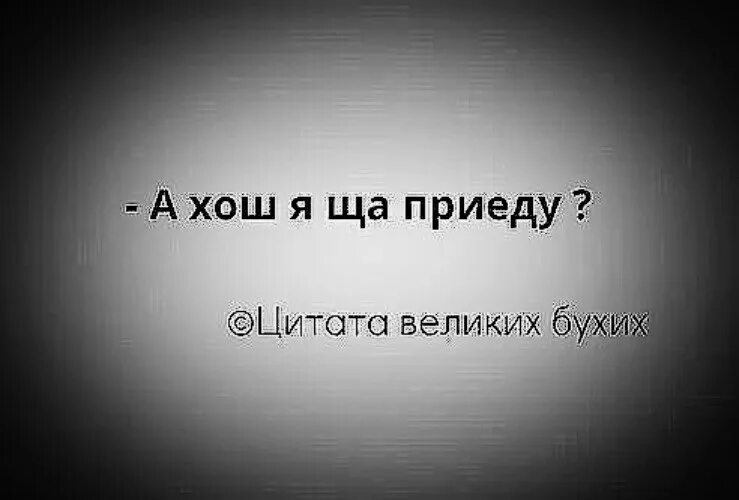 - А хош я ща приеду ?

©Цитата великих бухих